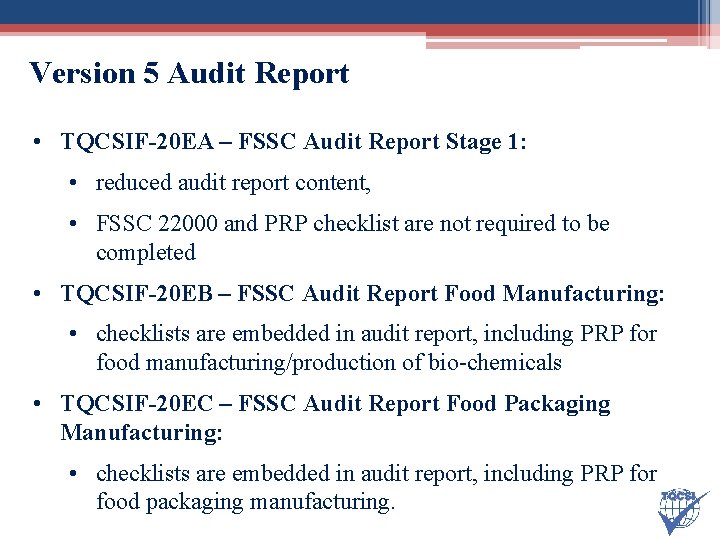 Version 5 Audit Report

• TQCSIF-20EA – FSSC Audit Report Stage 1:
  • reduced audit report content,
  • FSSC 22000 and PRP checklist are not required to be completed
• TQCSIF-20EB – FSSC Audit Report Food Manufacturing:
  • checklists are embedded in audit report, including PRP for food manufacturing/production of bio-chemicals
• TQCSIF-20EC – FSSC Audit Report Food Packaging Manufacturing:
  • checklists are embedded in audit report, including PRP for food packaging manufacturing.

TQCSI